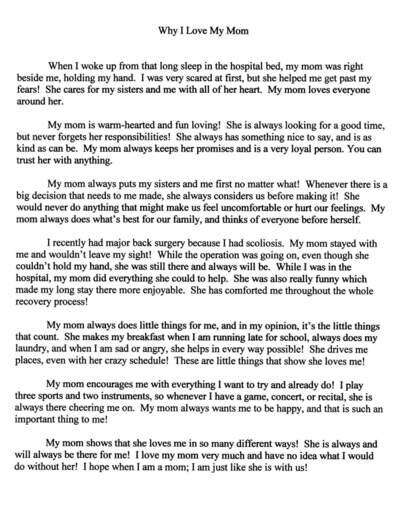 Why I Love My Mom

When I woke up from that long sleep in the hospital bed, my mom was right beside me, holding my hand. I was very scared at first, but she helped me get past my fears! She cares for my sisters and me with all of her heart. My mom loves everyone around her.

My mom is warm-hearted and fun loving! She is always looking for a good time, but never forgets her responsibilities! She always has something nice to say, and is as kind as can be. My mom always keeps her promises and is a very loyal person. You can trust her with anything.

My mom always puts my sisters and me first no matter what! Whenever there is a big decision that needs to me made, she always considers us before making it! She would never do anything that might make us feel uncomfortable or hurt our feelings. My mom always does what's best for our family, and thinks of everyone before herself.

I recently had major back surgery because I had scoliosis. My mom stayed with me and wouldn't leave my sight! While the operation was going on, even though she couldn't hold my hand, she was still there and always will be. While I was in the hospital, my mom did everything she could to help. She was also really funny which made my long stay there more enjoyable. She has comforted me throughout the whole recovery process!

My mom always does little things for me, and in my opinion, it's the little things that count. She makes my breakfast when I am running late for school, always does my laundry, and when I am sad or angry, she helps in every way possible! She drives me places, even with her crazy schedule! These are little things that show she loves me!

My mom encourages me with everything I want to try and already do! I play three sports and two instruments, so whenever I have a game, concert, or recital, she is always there cheering me on. My mom always wants me to be happy, and that is such an important thing to me!

My mom shows that she loves me in so many different ways! She is always and will always be there for me! I love my mom very much and have no idea what I would do without her! I hope when I am a mom; I am just like she is with us!